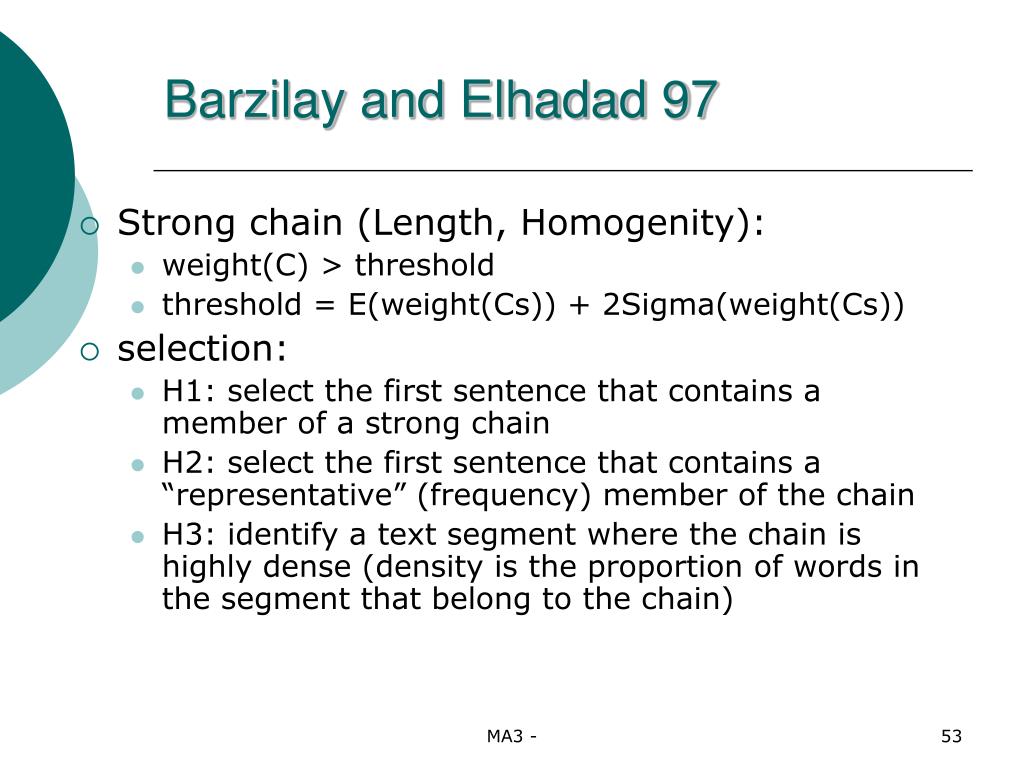 Barzilay and Elhadad 97

Strong chain (Length, Homogenity):

weight(C) > threshold

threshold = E(weight(Cs)) + 2Sigma(weight(Cs))

selection:

H1: select the first sentence that contains a member of a strong chain

H2: select the first sentence that contains a “representative” (frequency) member of the chain

H3: identify a text segment where the chain is highly dense (density is the proportion of words in the segment that belong to the chain)

MA3 -

53